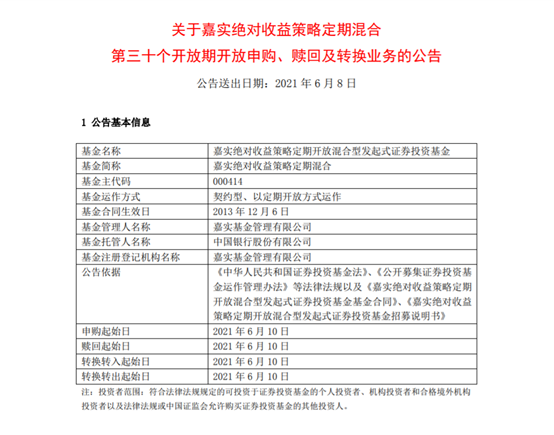 关于嘉实绝对收益策略定期混合

第三十个开放期开放申购、赎回及转换业务的公告

公告送出日期：2021 年 6 月 8 日

1 公告基本信息

| 基金名称 | 嘉实绝对收益策略定期开放混合型发起式证券投资基金 |
|---|---|
| 基金简称 | 嘉实绝对收益策略定期混合 |
| 基金主代码 | 000414 |
| 基金运作方式 | 契约型、以定期开放方式运作 |
| 基金合同生效日 | 2013 年 12 月 6 日 |
| 基金管理人名称 | 嘉实基金管理有限公司 |
| 基金托管人名称 | 中国银行股份有限公司 |
| 基金注册登记机构名称 | 嘉实基金管理有限公司 |
| 公告依据 | 《中华人民共和国证券投资基金法》、《公开募集证券投资基金运作管理办法》等法律法规以及《嘉实绝对收益策略定期开放混合型发起式证券投资基金基金合同》、《嘉实绝对收益策略定期开放混合型发起式证券投资基金招募说明书》 |
| 申购起始日 | 2021 年 6 月 10 日 |
| 赎回起始日 | 2021 年 6 月 10 日 |
| 转换转入起始日 | 2021 年 6 月 10 日 |
| 转换转出起始日 | 2021 年 6 月 10 日 |

注：投资者范围：符合法律法规规定的可投资于证券投资基金的个人投资者、机构投资者和合格境外机构投资者以及法律法规或中国证监会允许购买证券投资基金的其他投资人。